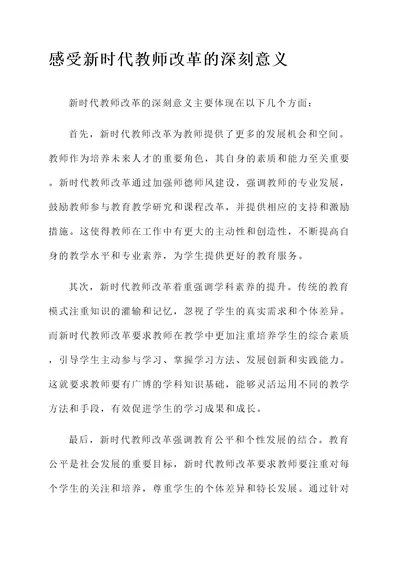 感受新时代教师改革的深刻意义

新时代教师改革的深刻意义主要体现在以下几个方面：

首先，新时代教师改革为教师提供了更多的发展机会和空间。教师作为培养未来人才的重要角色，其自身的素质和能力至关重要。新时代教师改革通过加强师德师风建设，强调教师的专业发展，鼓励教师参与教育教学研究和课程改革，并提供相应的支持和激励措施。这使得教师在工作中有更大的主动性和创造性，不断提高自身的教学水平和专业素养，为学生提供更好的教育服务。

其次，新时代教师改革着重强调学科素养的提升。传统的教育模式注重知识的灌输和记忆，忽视了学生的真实需求和个体差异。而新时代教师改革要求教师在教学中更加注重培养学生的综合素质，引导学生主动参与学习、掌握学习方法、发展创新和实践能力。这就要求教师要有广博的学科知识基础，能够灵活运用不同的教学方法和手段，有效促进学生的学习成果和成长。

最后，新时代教师改革强调教育公平和个性发展的结合。教育公平是社会发展的重要目标，新时代教师改革要求教师要注重对每个学生的关注和培养，尊重学生的个体差异和特长发展。通过针对